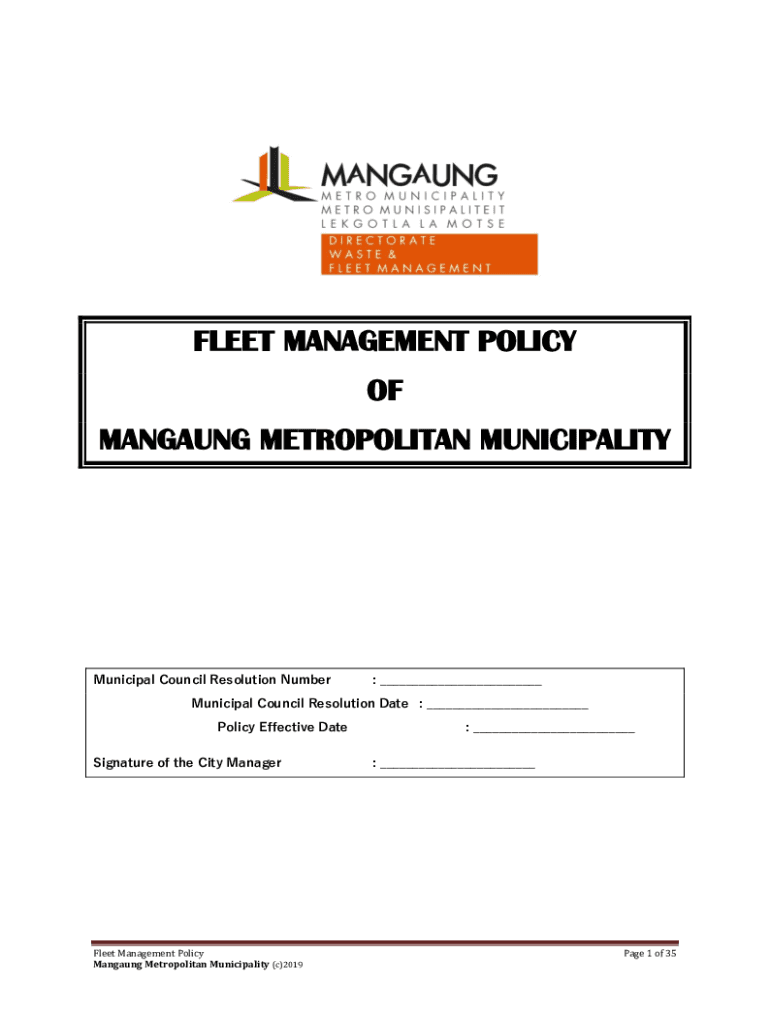 MANGAUNG
METRO MUNICIPALITY
METRO MUNISIPALITEIT
LEKGOTLA LA MOTSE
DIRECTORATE
WASTE &
FLEET MANAGEMENT

FLEET MANAGEMENT POLICY
OF
MANGAUNG METROPOLITAN MUNICIPALITY

Municipal Council Resolution Number : ________________________

Municipal Council Resolution Date : ________________________

Policy Effective Date : ________________________

Signature of the City Manager : ________________________

Fleet Management Policy
Mangaung Metropolitan Municipality (c)2019

Page 1 of 35